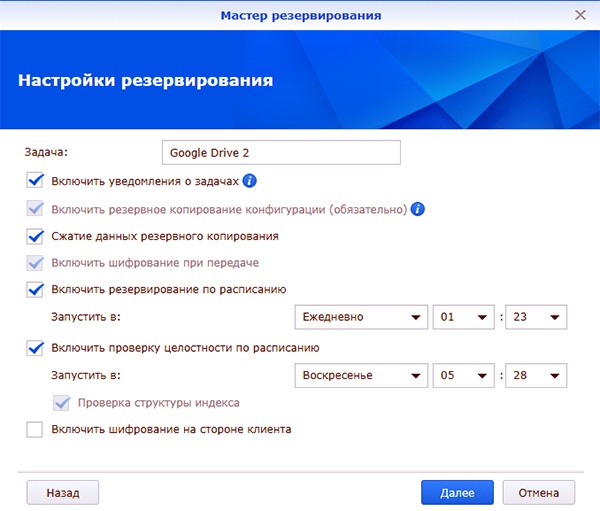 Мастер резервирования

Настройки резервирования

Задача: Google Drive 2

Включить уведомления о задачах

Включить резервное копирование конфигурации (обязательно)

Сжатие данных резервного копирования

Включить шифрование при передаче

Включить резервирование по расписанию

Запустить в: Ежедневно 01 : 23

Включить проверку целостности по расписанию

Запустить в: Воскресенье 05 : 28

Проверка структуры индекса

Включить шифрование на стороне клиента

Назад

Далее

Отмена